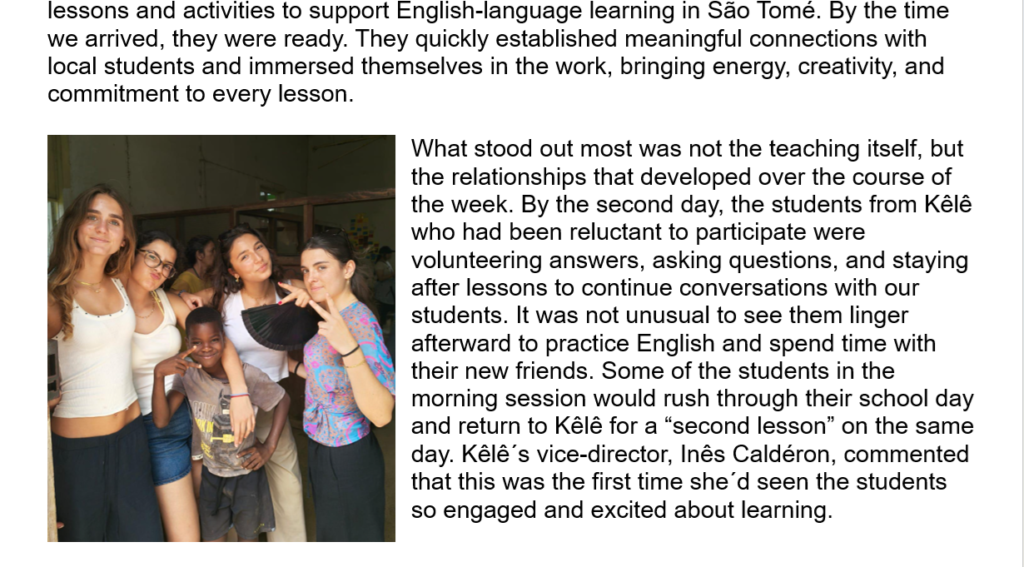 lessons and activities to support English-language learning in São Tomé. By the time we arrived, they were ready. They quickly established meaningful connections with local students and immersed themselves in the work, bringing energy, creativity, and commitment to every lesson.

What stood out most was not the teaching itself, but the relationships that developed over the course of the week. By the second day, the students from Kêlê who had been reluctant to participate were volunteering answers, asking questions, and staying after lessons to continue conversations with our students. It was not unusual to see them linger afterward to practice English and spend time with their new friends. Some of the students in the morning session would rush through their school day and return to Kêlê for a "second lesson" on the same day. Kêlê´s vice-director, Inês Caldéron, commented that this was the first time she´d seen the students so engaged and excited about learning.